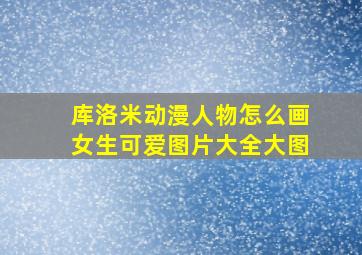 库洛米动漫人物怎么画
女生可爱图片大全大图